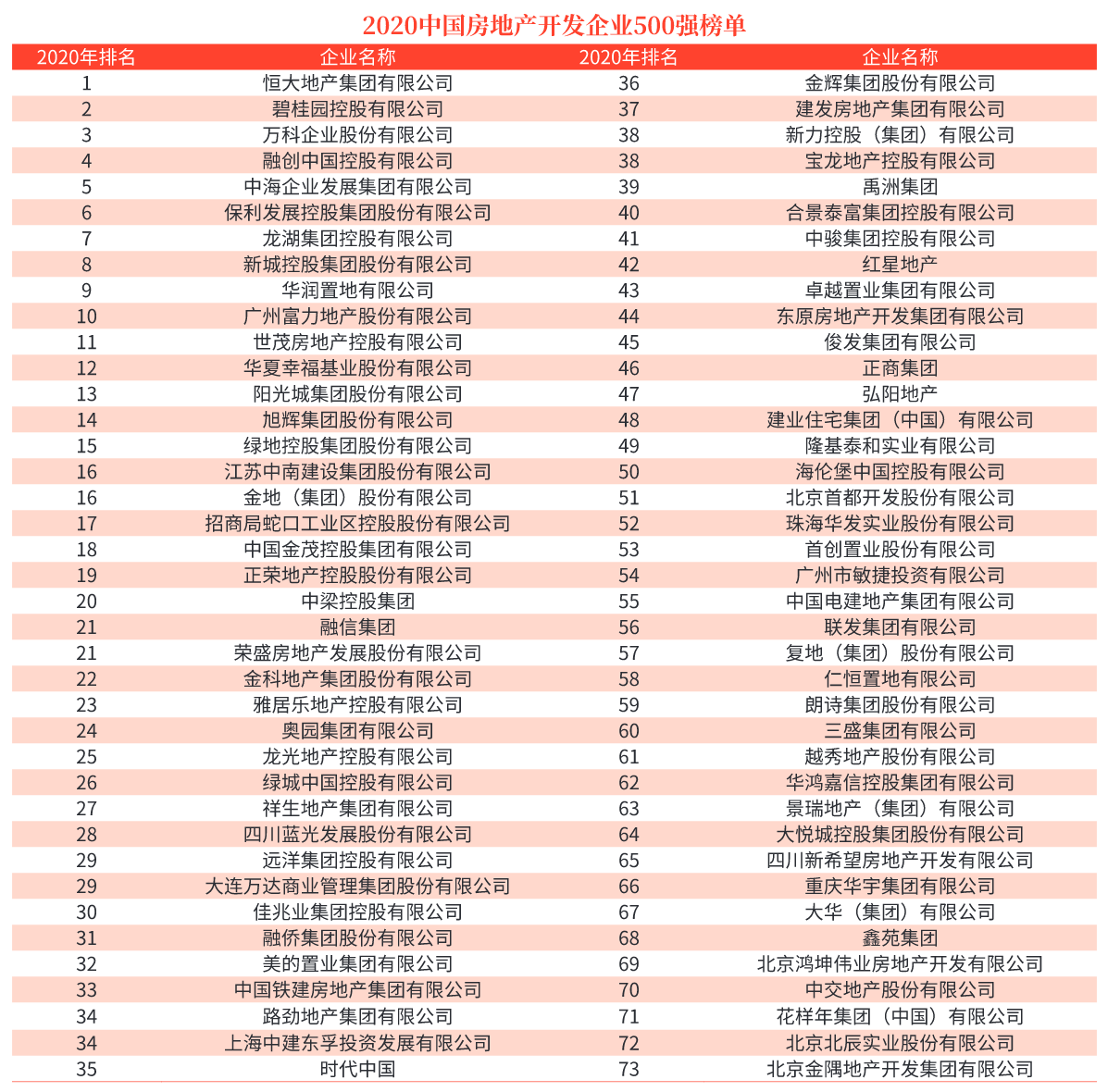 2020中国房地产开发企业500强榜单

| 2020年排名 | 企业名称 | 2020年排名 | 企业名称 |
|---|---|---|---|
| 1 | 恒大地产集团有限公司 | 36 | 金辉集团股份有限公司 |
| 2 | 碧桂园控股有限公司 | 37 | 建发房地产集团有限公司 |
| 3 | 万科企业股份有限公司 | 38 | 新力控股（集团）有限公司 |
| 4 | 融创中国控股有限公司 | 38 | 宝龙地产控股有限公司 |
| 5 | 中海企业发展集团有限公司 | 39 | 禹洲集团 |
| 6 | 保利发展控股集团股份有限公司 | 40 | 合景泰富集团控股有限公司 |
| 7 | 龙湖集团控股有限公司 | 41 | 中骏集团控股有限公司 |
| 8 | 新城控股集团股份有限公司 | 42 | 红星地产 |
| 9 | 华润置地有限公司 | 43 | 卓越置业集团有限公司 |
| 10 | 广州富力地产股份有限公司 | 44 | 东原房地产开发集团有限公司 |
| 11 | 世茂房地产控股有限公司 | 45 | 俊发集团有限公司 |
| 12 | 华夏幸福基业股份有限公司 | 46 | 正商集团 |
| 13 | 阳光城集团股份有限公司 | 47 | 弘阳地产 |
| 14 | 旭辉集团股份有限公司 | 48 | 建业住宅集团（中国）有限公司 |
| 15 | 绿地控股集团股份有限公司 | 49 | 隆基泰和实业有限公司 |
| 16 | 江苏中南建设集团股份有限公司 | 50 | 海伦堡中国控股有限公司 |
| 16 | 金地（集团）股份有限公司 | 51 | 北京首都开发股份有限公司 |
| 17 | 招商局蛇口工业区控股股份有限公司 | 52 | 珠海华发实业股份有限公司 |
| 18 | 中国金茂控股集团有限公司 | 53 | 首创置业股份有限公司 |
| 19 | 正荣地产控股股份有限公司 | 54 | 广州市敏捷投资有限公司 |
| 20 | 中梁控股集团 | 55 | 中国电建地产集团有限公司 |
| 21 | 融信集团 | 56 | 联发集团有限公司 |
| 21 | 荣盛房地产发展股份有限公司 | 57 | 复地（集团）股份有限公司 |
| 22 | 金科地产集团股份有限公司 | 58 | 仁恒置地有限公司 |
| 23 | 雅居乐地产控股有限公司 | 59 | 朗诗集团股份有限公司 |
| 24 | 奥园集团有限公司 | 60 | 三盛集团有限公司 |
| 25 | 龙光地产控股有限公司 | 61 | 越秀地产股份有限公司 |
| 26 | 绿城中国控股有限公司 | 62 | 华鸿嘉信控股集团有限公司 |
| 27 | 祥生地产集团有限公司 | 63 | 景瑞地产（集团）有限公司 |
| 28 | 四川蓝光发展股份有限公司 | 64 | 大悦城控股集团股份有限公司 |
| 29 | 远洋集团控股有限公司 | 65 | 四川新希望房地产开发有限公司 |
| 29 | 大连万达商业管理集团股份有限公司 | 66 | 重庆华宇集团有限公司 |
| 30 | 佳兆业集团控股有限公司 | 67 | 大华（集团）有限公司 |
| 31 | 融侨集团股份有限公司 | 68 | 鑫苑集团 |
| 32 | 美的置业集团有限公司 | 69 | 北京鸿坤伟业房地产开发有限公司 |
| 33 | 中国铁建房地产集团有限公司 | 70 | 中交地产股份有限公司 |
| 34 | 路劲地产集团有限公司 | 71 | 花样年集团（中国）有限公司 |
| 34 | 上海中建东孚投资发展有限公司 | 72 | 北京北辰实业股份有限公司 |
| 35 | 时代中国 | 73 | 北京金隅地产开发集团有限公司 |